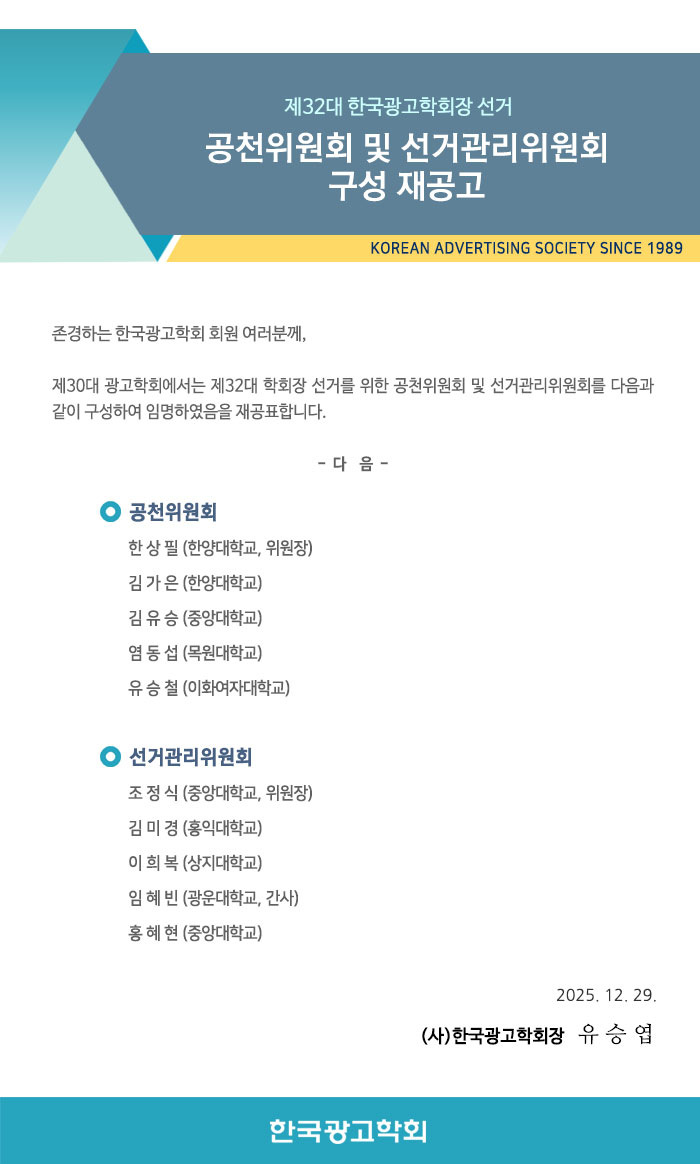 제32대 한국광고학회장 선거

공천위원회 및 선거관리위원회
구성 재공고

KOREAN ADVERTISING SOCIETY SINCE 1989

존경하는 한국광고학회 회원 여러분께,

제30대 광고학회에서는 제32대 학회장 선거를 위한 공천위원회 및 선거관리위원회를 다음과 같이 구성하여 임명하였음을 재공표합니다.

- 다 음 -

공천위원회
한 상 필 (한양대학교, 위원장)
김 가 은 (한양대학교)
김 유 승 (중앙대학교)
염 동 섭 (목원대학교)
유 승 철 (이화여자대학교)

선거관리위원회
조 정 식 (중앙대학교, 위원장)
김 미 경 (홍익대학교)
이 희 복 (상지대학교)
임 혜 빈 (광운대학교, 간사)
홍 혜 현 (중앙대학교)

2025. 12. 29.

(사)한국광고학회장 유 승 엽

한국광고학회